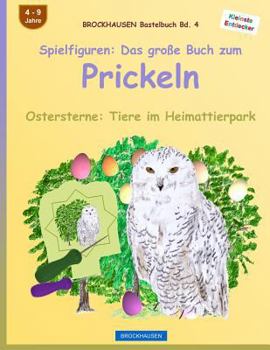 4 - 9 Jahre

BROCKHAUSEN Bastelbuch Bd. 4

Kleinste Entdecker

Spielfiguren: Das große Buch zum

Prickeln

Ostersterne: Tiere im Heimattierpark

BROCKHAUSEN